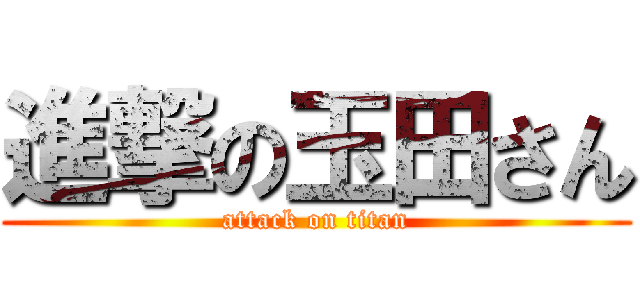 進撃の玉田さん
attack on titan